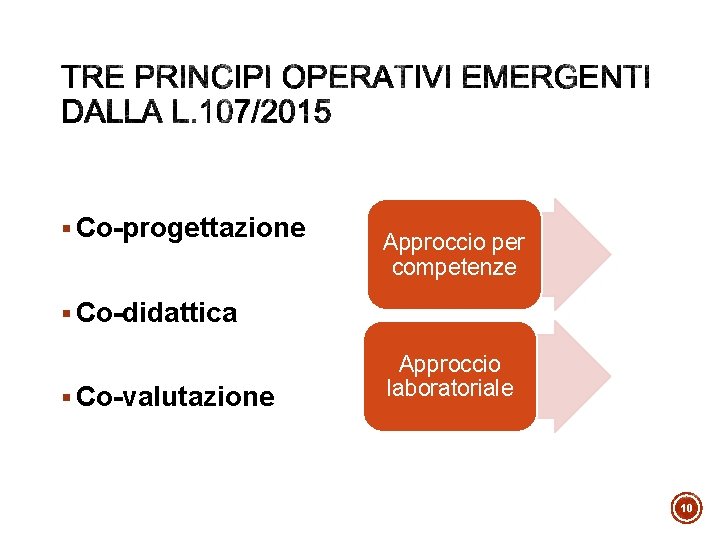 TRE PRINCIPI OPERATIVI EMERGENTI DALLA L.107/2015

▪ Co-progettazione

▪ Co-didattica

▪ Co-valutazione

Approccio per competenze

Approccio laboratoriale

10